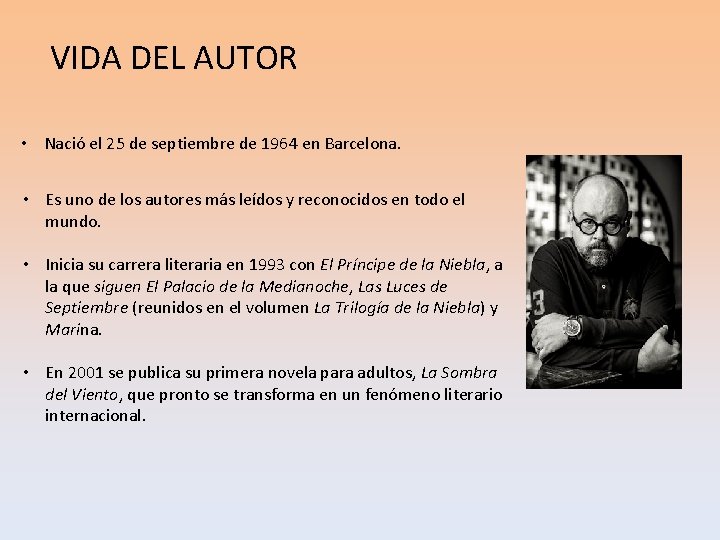 VIDA DEL AUTOR

• Nació el 25 de septiembre de 1964 en Barcelona.

• Es uno de los autores más leídos y reconocidos en todo el mundo.

• Inicia su carrera literaria en 1993 con El Príncipe de la Niebla, a la que siguen El Palacio de la Medianoche, Las Luces de Septiembre (reunidos en el volumen La Trilogía de la Niebla) y Marina.

• En 2001 se publica su primera novela para adultos, La Sombra del Viento, que pronto se transforma en un fenómeno literario internacional.